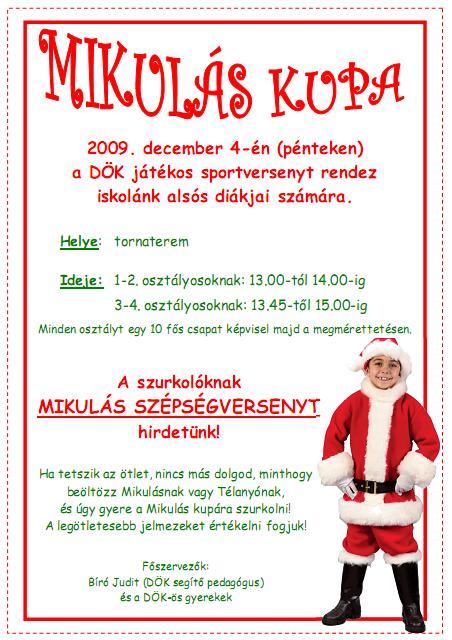 MIKULÁS KUPA

2009. december 4-én (pénteken) a DÖK játékos sportversenyt rendez iskolánk alsós diákjai számára.

Helye: tornaterem

Ideje: 1-2. osztályosoknak: 13.00-tól 14.00-ig
3-4. osztályosoknak: 13.45-től 15.00-ig

Minden osztályt egy 10 fős csapat képvisel majd a megmérettetésen.

A szurkolóknak
MIKULÁS SZÉPSÉGVERSENYT
hirdetünk!

Ha tetszik az ötlet, nincs más dolgod, minthogy beöltözz Mikulásnak vagy Télanyónak, és úgy gyere a Mikulás kupára szurkolni! A legötletesebb jelmezeket értékelni fogjuk!

Főszervezők:
Bíró Judit (DÖK segítő pedagógus)
és a DÖK-ös gyerekek